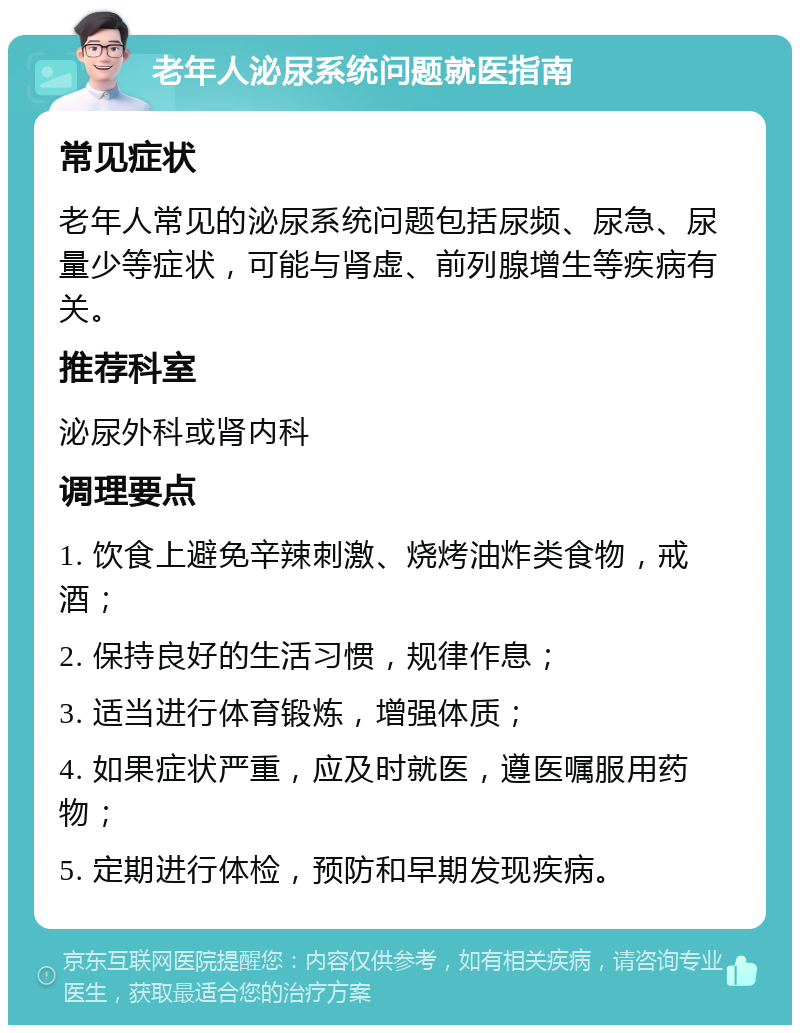 老年人泌尿系统问题就医指南

常见症状

老年人常见的泌尿系统问题包括尿频、尿急、尿量少等症状，可能与肾虚、前列腺增生等疾病有关。

推荐科室

泌尿外科或肾内科

调理要点

1. 饮食上避免辛辣刺激、烧烤油炸类食物，戒酒；

2. 保持良好的生活习惯，规律作息；

3. 适当进行体育锻炼，增强体质；

4. 如果症状严重，应及时就医，遵医嘱服用药物；

5. 定期进行体检，预防和早期发现疾病。

京东互联网医院提醒您：内容仅供参考，如有相关疾病，请咨询专业医生，获取最适合您的治疗方案